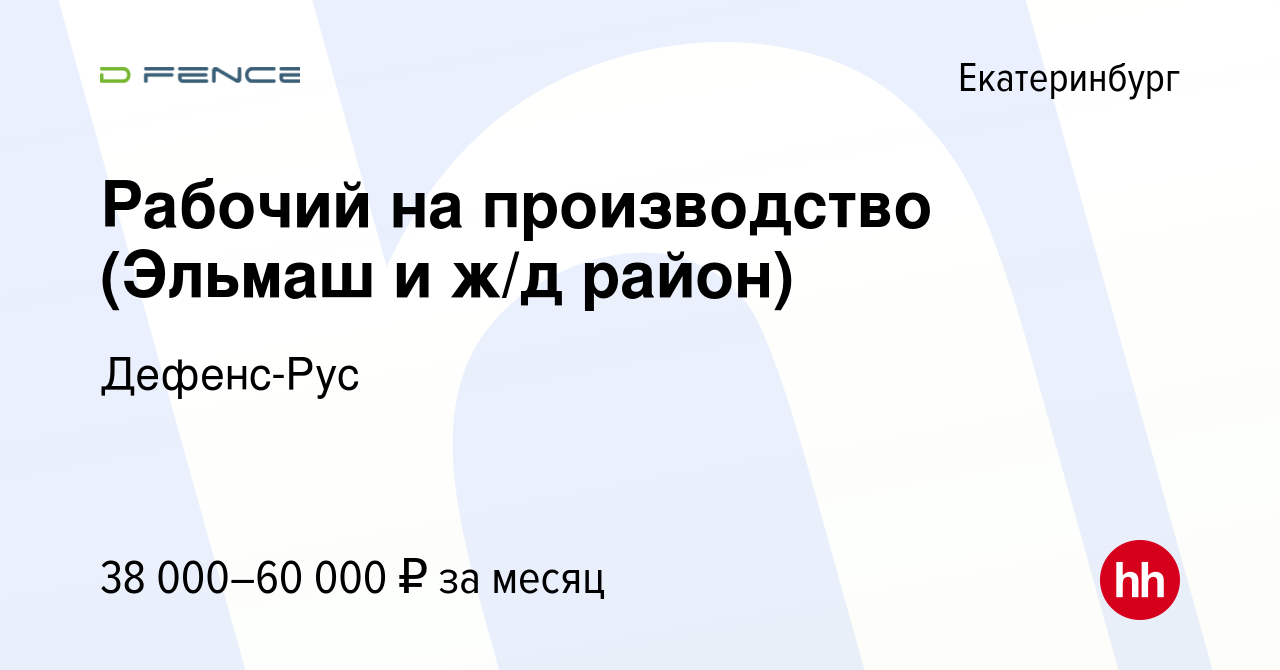 D FENCE

Екатеринбург

Рабочий на производство (Эльмаш и ж/д район)

Дефенс-Рус

38 000–60 000 ₽ за месяц

hh